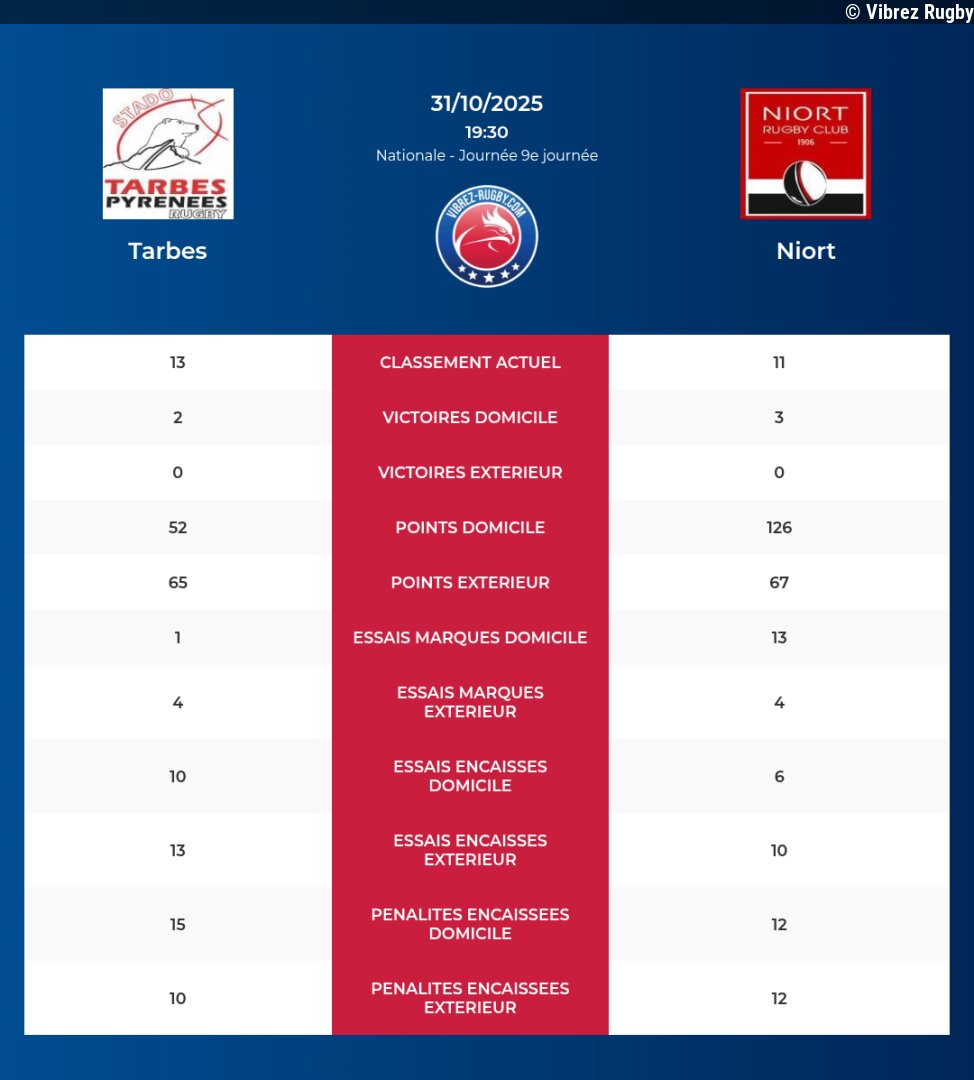 © Vibrez Rugby

STADO TARBES PYRENEES RUGBY

Tarbes

31/10/2025
19:30
Nationale - Journée 9e journée

VIBREZ-RUGBY.COM

NIORT RUGBY CLUB 1906

Niort

| 13 | CLASSEMENT ACTUEL | 11 |
|---|---|---|
| 2 | VICTOIRES DOMICILE | 3 |
| 0 | VICTOIRES EXTERIEUR | 0 |
| 52 | POINTS DOMICILE | 126 |
| 65 | POINTS EXTERIEUR | 67 |
| 1 | ESSAIS MARQUES DOMICILE | 13 |
| 4 | ESSAIS MARQUES EXTERIEUR | 4 |
| 10 | ESSAIS ENCAISSES DOMICILE | 6 |
| 13 | ESSAIS ENCAISSES EXTERIEUR | 10 |
| 15 | PENALITES ENCAISSEES DOMICILE | 12 |
| 10 | PENALITES ENCAISSEES EXTERIEUR | 12 |